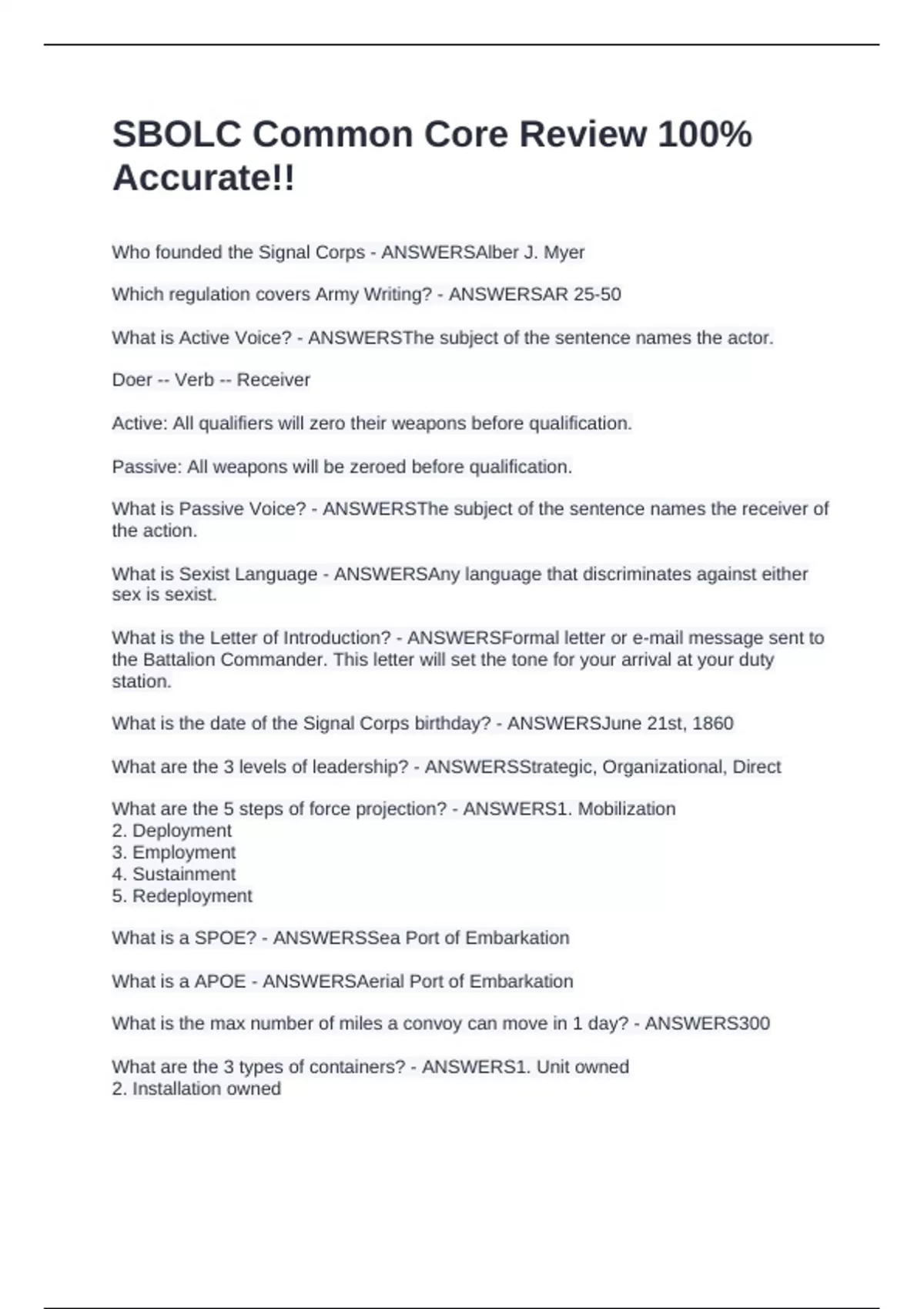 SBOLC Common Core Review 100% Accurate!!

Who founded the Signal Corps - ANSWERSAlber J. Myer

Which regulation covers Army Writing? - ANSWERSAR 25-50

What is Active Voice? - ANSWERSThe subject of the sentence names the actor.

Doer -- Verb -- Receiver

Active: All qualifiers will zero their weapons before qualification.

Passive: All weapons will be zeroed before qualification.

What is Passive Voice? - ANSWERSThe subject of the sentence names the receiver of the action.

What is Sexist Language - ANSWERSAny language that discriminates against either sex is sexist.

What is the Letter of Introduction? - ANSWERSFormal letter or e-mail message sent to the Battalion Commander. This letter will set the tone for your arrival at your duty station.

What is the date of the Signal Corps birthday? - ANSWERSJune 21st, 1860

What are the 3 levels of leadership? - ANSWERSStrategic, Organizational, Direct

What are the 5 steps of force projection? - ANSWERS1. Mobilization
2. Deployment
3. Employment
4. Sustainment
5. Redeployment

What is a SPOE? - ANSWERSSea Port of Embarkation

What is a APOE - ANSWERSAerial Port of Embarkation

What is the max number of miles a convoy can move in 1 day? - ANSWERS300

What are the 3 types of containers? - ANSWERS1. Unit owned
2. Installation owned